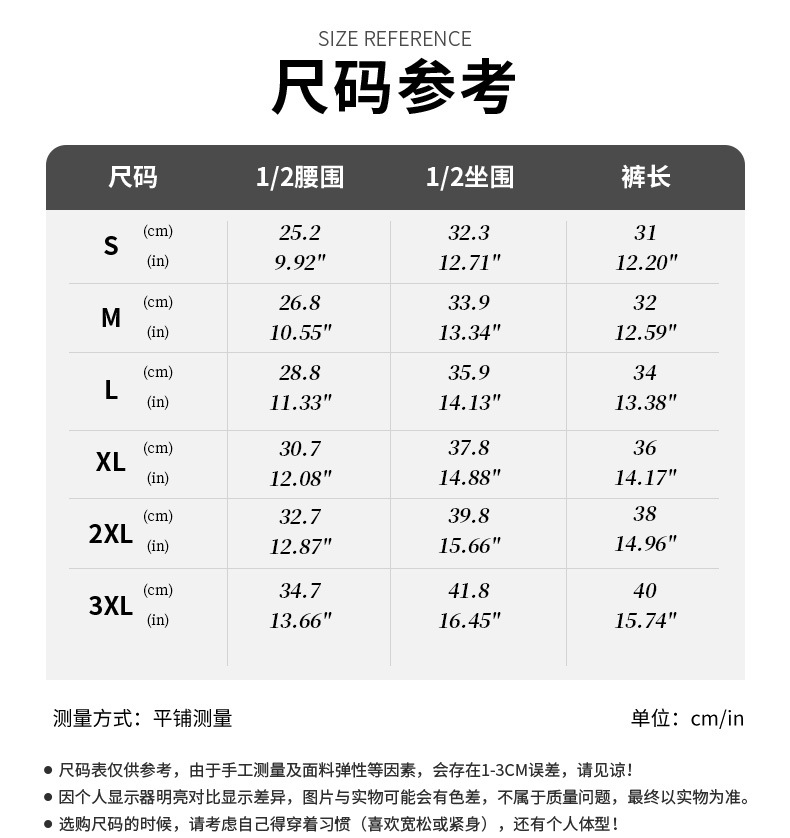 SIZE REFERENCE
尺码参考

| 尺码 | | 1/2腰围 | 1/2坐围 | 裤长 |
|---|---|---|---|---|
| S | (cm) | 25.2 | 32.3 | 31 |
| | (in) | 9.92" | 12.71" | 12.20" |
| M | (cm) | 26.8 | 33.9 | 32 |
| | (in) | 10.55" | 13.34" | 12.59" |
| L | (cm) | 28.8 | 35.9 | 34 |
| | (in) | 11.33" | 14.13" | 13.38" |
| XL | (cm) | 30.7 | 37.8 | 36 |
| | (in) | 12.08" | 14.88" | 14.17" |
| 2XL | (cm) | 32.7 | 39.8 | 38 |
| | (in) | 12.87" | 15.66" | 14.96" |
| 3XL | (cm) | 34.7 | 41.8 | 40 |
| | (in) | 13.66" | 16.45" | 15.74" |

测量方式：平铺测量

单位：cm/in

● 尺码表仅供参考，由于手工测量及面料弹性等因素，会存在1-3CM误差，请见谅！
● 因个人显示器明亮对比显示差异，图片与实物可能会有色差，不属于质量问题，最终以实物为准。
● 选购尺码的时候，请考虑自己得穿着习惯（喜欢宽松或紧身），还有个人体型！